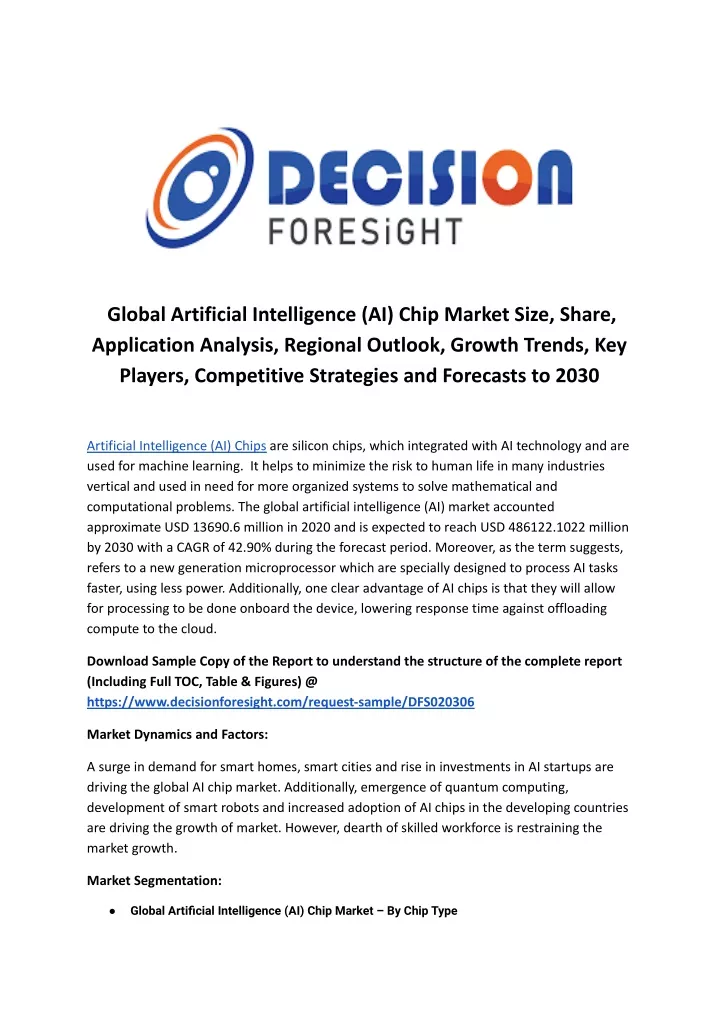 DECISION
FORESiGHT

Global Artificial Intelligence (AI) Chip Market Size, Share, Application Analysis, Regional Outlook, Growth Trends, Key Players, Competitive Strategies and Forecasts to 2030

Artificial Intelligence (AI) Chips are silicon chips, which integrated with AI technology and are used for machine learning. It helps to minimize the risk to human life in many industries vertical and used in need for more organized systems to solve mathematical and computational problems. The global artificial intelligence (AI) market accounted approximate USD 13690.6 million in 2020 and is expected to reach USD 486122.1022 million by 2030 with a CAGR of 42.90% during the forecast period. Moreover, as the term suggests, refers to a new generation microprocessor which are specially designed to process AI tasks faster, using less power. Additionally, one clear advantage of AI chips is that they will allow for processing to be done onboard the device, lowering response time against offloading compute to the cloud.

Download Sample Copy of the Report to understand the structure of the complete report (Including Full TOC, Table & Figures) @ https://www.decisionforesight.com/request-sample/DFS020306

Market Dynamics and Factors:

A surge in demand for smart homes, smart cities and rise in investments in AI startups are driving the global AI chip market. Additionally, emergence of quantum computing, development of smart robots and increased adoption of AI chips in the developing countries are driving the growth of market. However, dearth of skilled workforce is restraining the market growth.

Market Segmentation:

● Global Artificial Intelligence (AI) Chip Market – By Chip Type